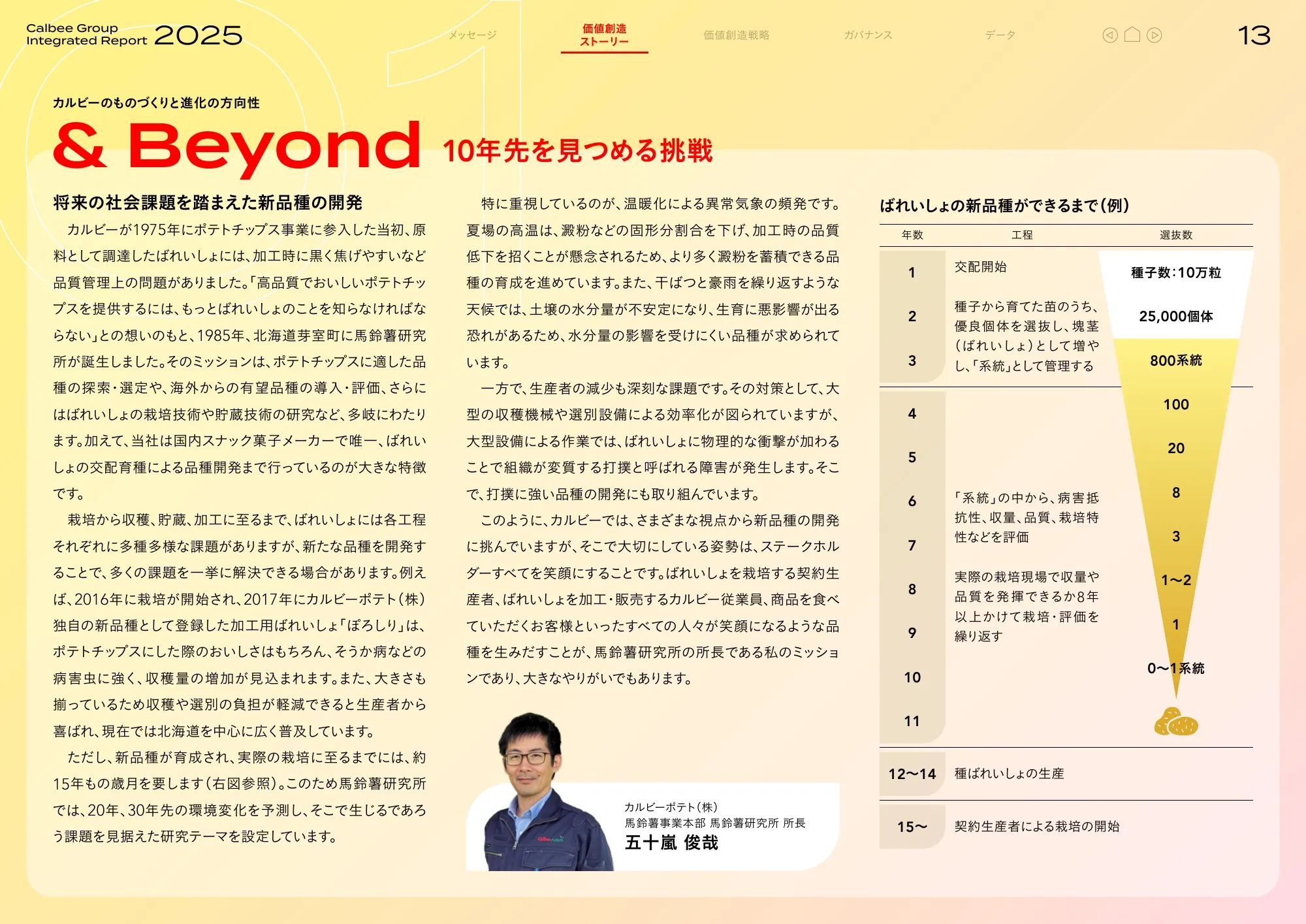 Calbee Group Integrated Report 2025

メッセージ　価値創造ストーリー　価値創造戦略　ガバナンス　データ

13

カルビーのものづくりと進化の方向性

& Beyond 10年先を見つめる挑戦

将来の社会課題を踏まえた新品種の開発

カルビーが1975年にポテトチップス事業に参入した当初、原料として調達したばれいしょには、加工時に黒く焦げやすいなど品質管理上の問題がありました。「高品質でおいしいポテトチップスを提供するには、もっとばれいしょのことを知らなければならない」との想いのもと、1985年、北海道芽室町に馬鈴薯研究所が誕生しました。そのミッションは、ポテトチップスに適した品種の探索・選定や、海外からの有望品種の導入・評価、さらにはばれいしょの栽培技術や貯蔵技術の研究など、多岐にわたります。加えて、当社は国内スナック菓子メーカーで唯一、ばれいしょの交配育種による品種開発まで行っているのが大きな特徴です。

栽培から収穫、貯蔵、加工に至るまで、ばれいしょには各工程それぞれに多種多様な課題がありますが、新たな品種を開発することで、多くの課題を一挙に解決できる場合があります。例えば、2016年に栽培が開始され、2017年にカルビーポテト（株）独自の新品種として登録した加工用ばれいしょ「ぽろしり」は、ポテトチップスにした際のおいしさはもちろん、そうか病などの病害虫に強く、収穫量の増加が見込まれます。また、大きさも揃っているため収穫や選別の負担が軽減できると生産者から喜ばれ、現在では北海道を中心に広く普及しています。

ただし、新品種が育成され、実際の栽培に至るまでには、約15年もの歳月を要します（右図参照）。このため馬鈴薯研究所では、20年、30年先の環境変化を予測し、そこで生じるであろう課題を見据えた研究テーマを設定しています。

特に重視しているのが、温暖化による異常気象の頻発です。夏場の高温は、澱粉などの固形分割合を下げ、加工時の品質低下を招くことが懸念されるため、より多く澱粉を蓄積できる品種の育成を進めています。また、干ばつと豪雨を繰り返すような天候では、土壌の水分量が不安定になり、生育に悪影響が出る恐れがあるため、水分量の影響を受けにくい品種が求められています。

一方で、生産者の減少も深刻な課題です。その対策として、大型の収穫機械や選別設備による効率化が図られていますが、大型設備による作業では、ばれいしょに物理的な衝撃が加わることで組織が変質する打撲と呼ばれる障害が発生します。そこで、打撲に強い品種の開発にも取り組んでいます。

このように、カルビーでは、さまざまな視点から新品種の開発に挑んでいますが、そこで大切にしている姿勢は、ステークホルダーすべてを笑顔にすることです。ばれいしょを栽培する契約生産者、ばれいしょを加工・販売するカルビー従業員、商品を食べていただくお客様といったすべての人々が笑顔になるような品種を生みだすことが、馬鈴薯研究所の所長である私のミッションであり、大きなやりがいでもあります。

カルビーポテト（株）
馬鈴薯事業本部 馬鈴薯研究所 所長
五十嵐 俊哉

ばれいしょの新品種ができるまで（例）

| 年数 | 工程 | 選抜数 |
|---|---|---|
| 1 | 交配開始 | 種子数：10万粒 |
| 2 | 種子から育てた苗のうち、優良個体を選抜し、塊茎（ばれいしょ）として増やし、「系統」として管理する | 25,000個体 |
| 3 | | 800系統 |
| 4 | | 100 |
| 5 | | 20 |
| 6 | 「系統」の中から、病害抵抗性、収量、品質、栽培特性などを評価 | 8 |
| 7 | | 3 |
| 8 | 実際の栽培現場で収量や品質を発揮できるか8年以上かけて栽培・評価を繰り返す | 1〜2 |
| 9 | | 1 |
| 10 | | 0〜1系統 |
| 11 | | |
| 12〜14 | 種ばれいしょの生産 | |
| 15〜 | 契約生産者による栽培の開始 | |